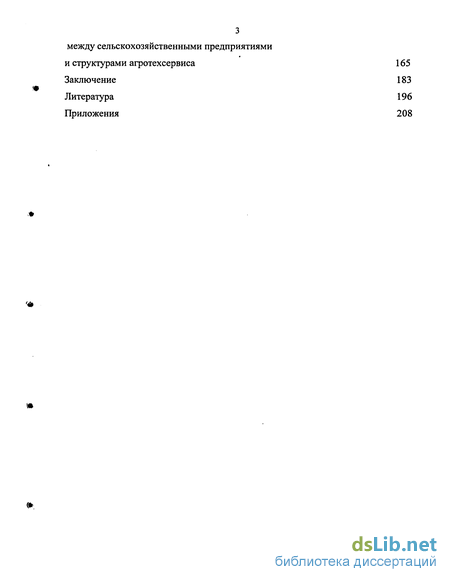 3

между сельскохозяйственными предприятиями и структурами агротехсервиса 165

Заключение 183

Литература 196

Приложения 208

dsLib.net
библиотека диссертаций